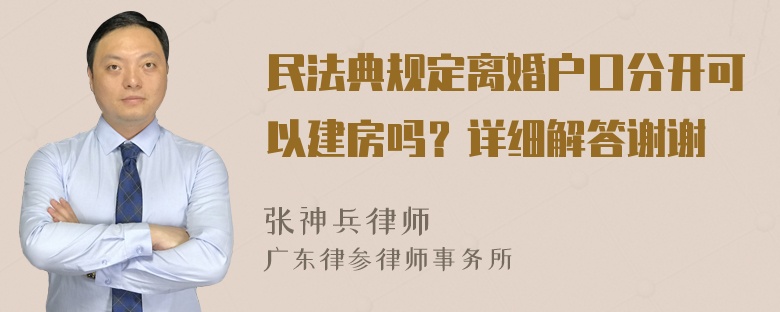 民法典规定离婚户口分开可以建房吗？详细解答谢谢

张神兵律师
广东律参律师事务所